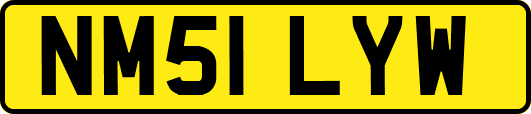 NM51 LYW